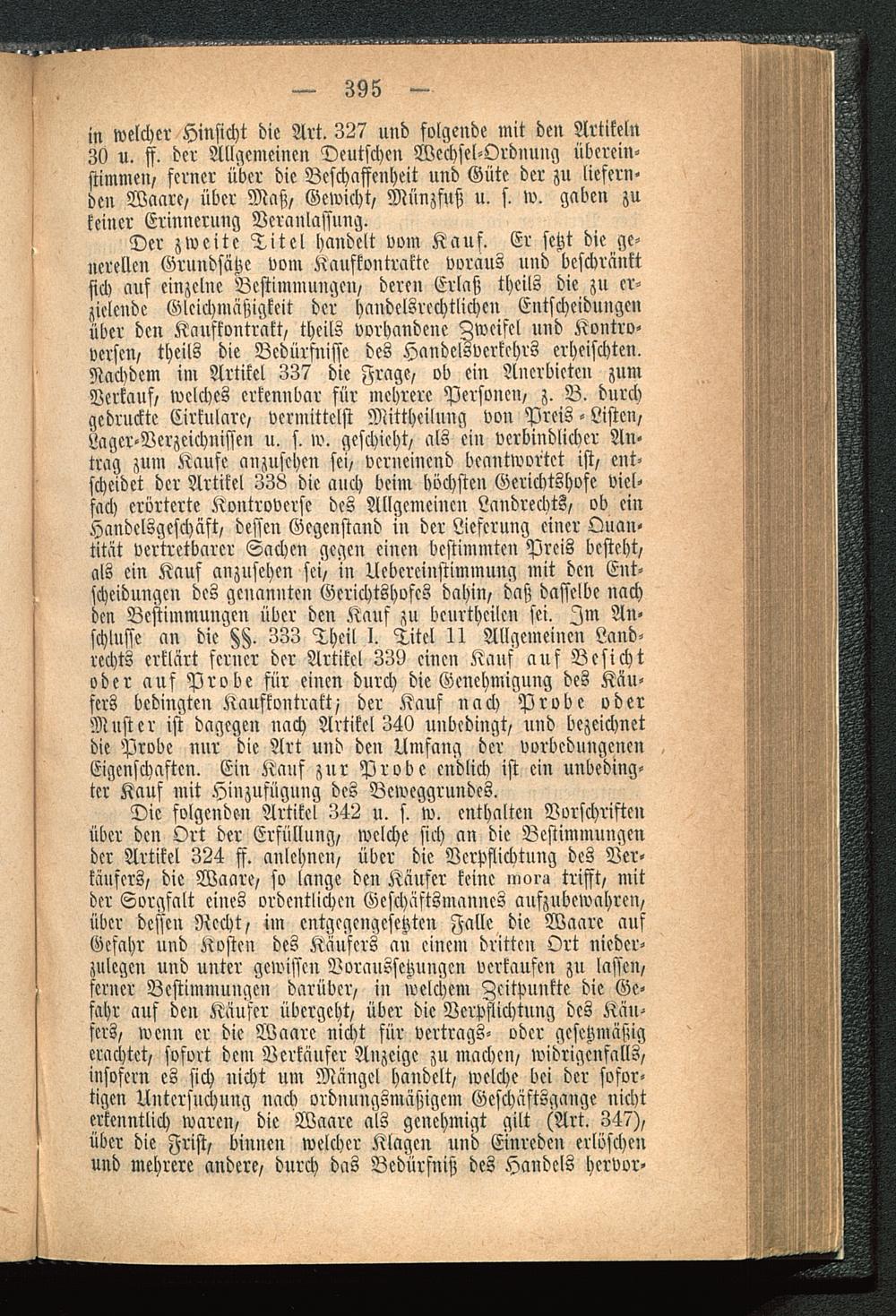 — 395 —

in welcher Hinsicht die Art. 327 und folgende mit den Artikeln 30 u. ff. der Allgemeinen Deutschen Wechsel-Ordnung übereinstimmen, ferner über die Beschaffenheit und Güte der zu liefernden Waare, über Maß, Gewicht, Münzfuß u. s. w. gaben zu keiner Erinnerung Veranlassung.

Der zweite Titel handelt vom Kauf. Er setzt die generellen Grundsätze vom Kaufkontrakte voraus und beschränkt sich auf einzelne Bestimmungen, deren Erlaß theils die zu erzielende Gleichmäßigkeit der handelsrechtlichen Entscheidungen über den Kaufkontrakt, theils vorhandene Zweifel und Kontroversen, theils die Bedürfnisse des Handelsverkehrs erheischten. Nachdem im Artikel 337 die Frage, ob ein Anerbieten zum Verkauf, welches erkennbar für mehrere Personen, z. B. durch gedruckte Cirkulare, vermittelst Mittheilung von Preis-Listen, Lager-Verzeichnissen u. s. w. geschieht, als ein verbindlicher Antrag zum Kaufe anzusehen sei, verneinend beantwortet ist, entscheidet der Artikel 338 die auch beim höchsten Gerichtshofe vielfach erörterte Kontroverse des Allgemeinen Landrechts, ob ein Handelsgeschäft, dessen Gegenstand in der Lieferung einer Quantität vertretbarer Sachen gegen einen bestimmten Preis besteht, als ein Kauf anzusehen sei, in Uebereinstimmung mit den Entscheidungen des genannten Gerichtshofes dahin, daß dasselbe nach den Bestimmungen über den Kauf zu beurtheilen sei. Im Anschlusse an die §§. 333 Theil I. Titel 11 Allgemeinen Landrechts erklärt ferner der Artikel 339 einen Kauf auf Besicht oder auf Probe für einen durch die Genehmigung des Käufers bedingten Kaufkontrakt; der Kauf nach Probe oder Muster ist dagegen nach Artikel 340 unbedingt, und bezeichnet die Probe nur die Art und den Umfang der vorbedungenen Eigenschaften. Ein Kauf zur Probe endlich ist ein unbedingter Kauf mit Hinzufügung des Beweggrundes.

Die folgenden Artikel 342 u. s. w. enthalten Vorschriften über den Ort der Erfüllung, welche sich an die Bestimmungen der Artikel 324 ff. anlehnen, über die Verpflichtung des Verkäufers, die Waare, so lange den Käufer keine mora trifft, mit der Sorgfalt eines ordentlichen Geschäftsmannes aufzubewahren, über dessen Recht, im entgegengesetzten Falle die Waare auf Gefahr und Kosten des Käufers an einem dritten Ort niederzulegen und unter gewissen Voraussetzungen verkaufen zu lassen, ferner Bestimmungen darüber, in welchem Zeitpunkte die Gefahr auf den Käufer übergeht, über die Verpflichtung des Käufers, wenn er die Waare nicht für vertrags- oder gesetzmäßig erachtet, sofort dem Verkäufer Anzeige zu machen, widrigenfalls, insofern es sich nicht um Mängel handelt, welche bei der sofortigen Untersuchung nach ordnungsmäßigem Geschäftsgange nicht erkenntlich waren, die Waare als genehmigt gilt (Art. 347), über die Frist, binnen welcher Klagen und Einreden erlöschen und mehrere andere, durch das Bedürfniß des Handels hervor-